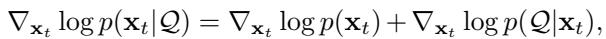 $\nabla_{\mathbf{x}_t} \log p(\mathbf{x}_t|\mathcal{Q}) = \nabla_{\mathbf{x}_t} \log p(\mathbf{x}_t) + \nabla_{\mathbf{x}_t} \log p(\mathcal{Q}|\mathbf{x}_t),$